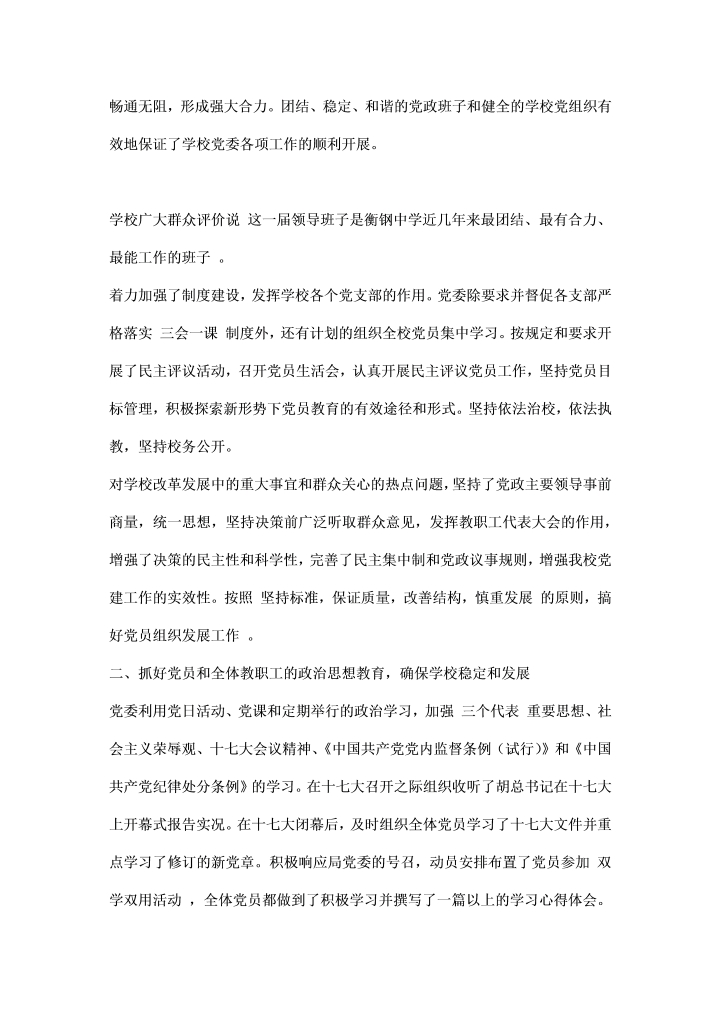 畅通无阻，形成强大合力。团结、稳定、和谐的党政班子和健全的学校党组织有效地保证了学校党委各项工作的顺利开展。

学校广大群众评价说 这一届领导班子是衡钢中学近几年来最团结、最有合力、最能工作的班子 。

着力加强了制度建设，发挥学校各个党支部的作用。党委除要求并督促各支部严格落实 三会一课 制度外，还有计划的组织全校党员集中学习。按规定和要求开展了民主评议活动，召开党员生活会，认真开展民主评议党员工作，坚持党员目标管理，积极探索新形势下党员教育的有效途径和形式。坚持依法治校，依法执教，坚持校务公开。

对学校改革发展中的重大事宜和群众关心的热点问题，坚持了党政主要领导事前商量，统一思想，坚持决策前广泛听取群众意见，发挥教职工代表大会的作用，增强了决策的民主性和科学性，完善了民主集中制和党政议事规则，增强我校党建工作的实效性。按照 坚持标准，保证质量，改善结构，慎重发展 的原则，搞好党员组织发展工作 。

二、抓好党员和全体教职工的政治思想教育，确保学校稳定和发展

党委利用党日活动、党课和定期举行的政治学习，加强 三个代表 重要思想、社会主义荣辱观、十七大会议精神、《中国共产党党内监督条例（试行）》和《中国共产党纪律处分条例》的学习。在十七大召开之际组织收听了胡总书记在十七大上开幕式报告实况。在十七大闭幕后，及时组织全体党员学习了十七大文件并重点学习了修订的新党章。积极响应局党委的号召，动员安排布置了党员参加 双学双用活动 ，全体党员都做到了积极学习并撰写了一篇以上的学习心得体会。